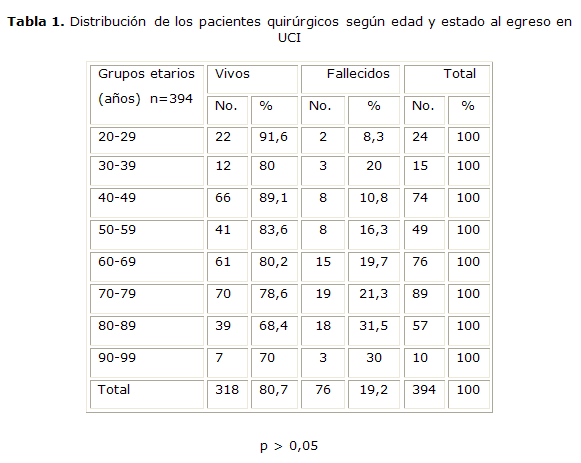 **Tabla 1.** Distribución de los pacientes quirúrgicos según edad y estado al egreso en UCI

| Grupos etarios (años) n=394 | Vivos | | Fallecidos | | Total | |
|---|---|---|---|---|---|---|
| | No. | % | No. | % | No. | % |
| 20-29 | 22 | 91,6 | 2 | 8,3 | 24 | 100 |
| 30-39 | 12 | 80 | 3 | 20 | 15 | 100 |
| 40-49 | 66 | 89,1 | 8 | 10,8 | 74 | 100 |
| 50-59 | 41 | 83,6 | 8 | 16,3 | 49 | 100 |
| 60-69 | 61 | 80,2 | 15 | 19,7 | 76 | 100 |
| 70-79 | 70 | 78,6 | 19 | 21,3 | 89 | 100 |
| 80-89 | 39 | 68,4 | 18 | 31,5 | 57 | 100 |
| 90-99 | 7 | 70 | 3 | 30 | 10 | 100 |
| Total | 318 | 80,7 | 76 | 19,2 | 394 | 100 |

p > 0,05